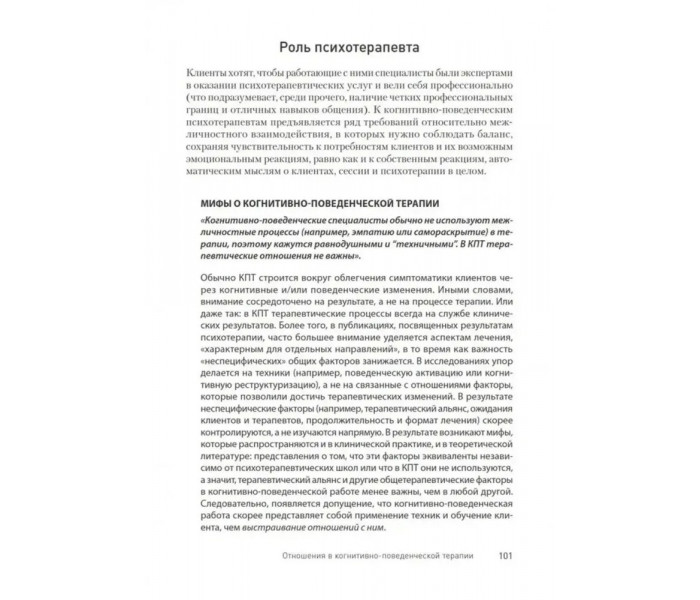 Роль психотерапевта

Клиенты хотят, чтобы работающие с ними специалисты были экспертами в оказании психотерапевтических услуг и вели себя профессионально (что подразумевает, среди прочего, наличие четких профессиональных границ и отличных навыков общения). К когнитивно-поведенческим психотерапевтам предъявляется ряд требований относительно межличностного взаимодействия, в которых нужно соблюдать баланс, сохраняя чувствительность к потребностям клиентов и их возможным эмоциональным реакциям, равно как и к собственным реакциям, автоматическим мыслям о клиентах, сессии и психотерапии в целом.

МИФЫ О КОГНИТИВНО-ПОВЕДЕНЧЕСКОЙ ТЕРАПИИ

«Когнитивно-поведенческие специалисты обычно не используют межличностные процессы (например, эмпатию или самораскрытие) в терапии, поэтому кажутся равнодушными и "техничными". В КПТ терапевтические отношения не важны».

Обычно КПТ строится вокруг облегчения симптоматики клиентов через когнитивные и/или поведенческие изменения. Иными словами, внимание сосредоточено на результате, а не на процессе терапии. Или даже так: в КПТ терапевтические процессы всегда на службе клинических результатов. Более того, в публикациях, посвященных результатам психотерапии, часто большее внимание уделяется аспектам лечения, «характерным для отдельных направлений», в то время как важность «неспецифических» общих факторов занижается. В исследованиях упор делается на техники (например, поведенческую активацию или когнитивную реструктуризацию), а не на связанные с отношениями факторы, которые позволили достичь терапевтических изменений. В результате неспецифические факторы (например, терапевтический альянс, ожидания клиентов и терапевтов, продолжительность и формат лечения) скорее контролируются, а не изучаются напрямую. В результате возникают мифы, которые распространяются и в клинической практике, и в теоретической литературе: представления о том, что эти факторы эквиваленты независимо от психотерапевтических школ или что в КПТ они не используются, а значит, терапевтический альянс и другие общетерапевтические факторы в когнитивно-поведенческой работе менее важны, чем в любой другой. Следовательно, появляется допущение, что когнитивно-поведенческая работа скорее представляет собой применение техник и обучение клиента, чем выстраивание отношений с ним.

Отношения в когнитивно-поведенческой терапии 101